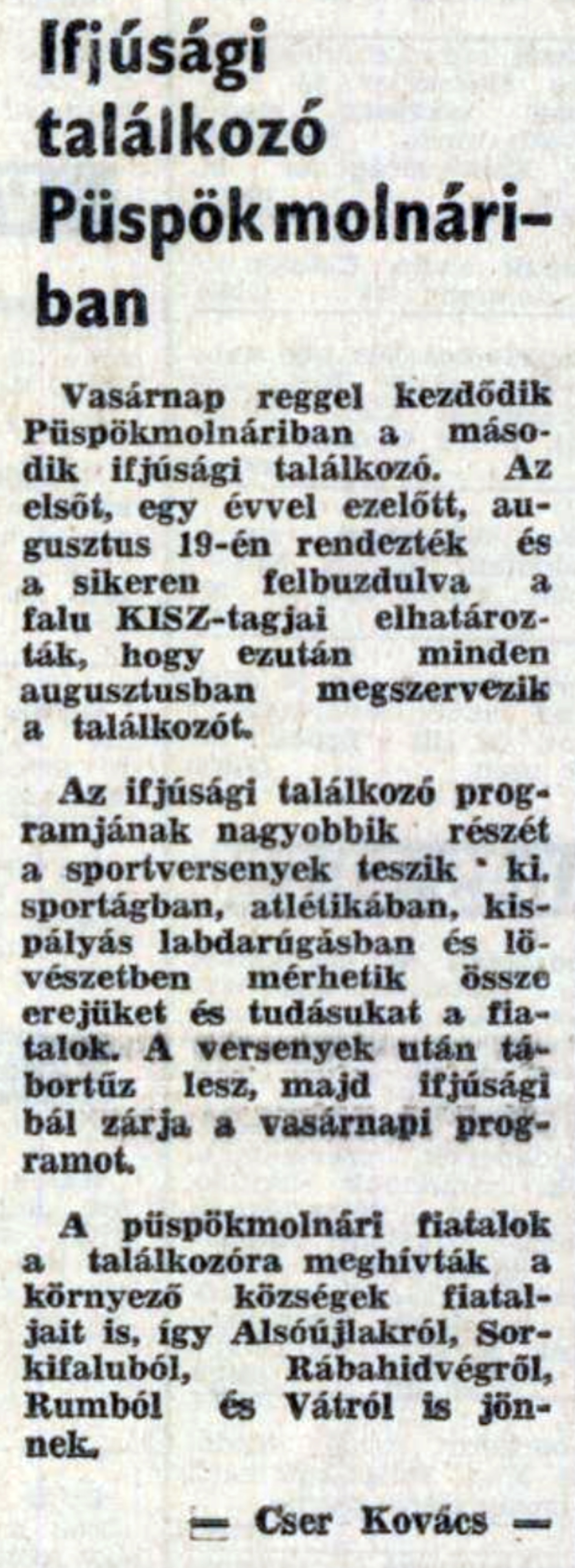 Ifjúsági találkozó Püspökmolnáriban

Vasárnap reggel kezdődik Püspökmolnáriban a második ifjúsági találkozó. Az elsőt, egy évvel ezelőtt, augusztus 19-én rendezték és a sikeren felbuzdulva a falu KISZ-tagjai elhatározták, hogy ezután minden augusztusban megszervezik a találkozót.

Az ifjúsági találkozó programjának nagyobbik részét a sportversenyek teszik ki. sportágban, atlétikában, kispályás labdarúgásban és lövészetben mérhetik össze erejüket és tudásukat a fiatalok. A versenyek után tábortűz lesz, majd ifjúsági bál zárja a vasárnapi programot.

A püspökmolnári fiatalok a találkozóra meghívták a környező községek fiataljait is, így Alsóújlakról, Sorkifaluból, Rábahidvégről, Rumból és Vátról is jönnek.

— Cser Kovács —